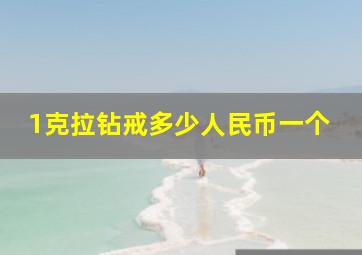 1克拉钻戒多少人民币一个